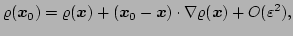 $\varrho(\boldsymbol{x}_0) = \varrho(\boldsymbol{x}) + (\boldsymbol{x}_0 - \boldsymbol{x}) \cdot \nabla\varrho(\boldsymbol{x}) + O(\varepsilon^2),$